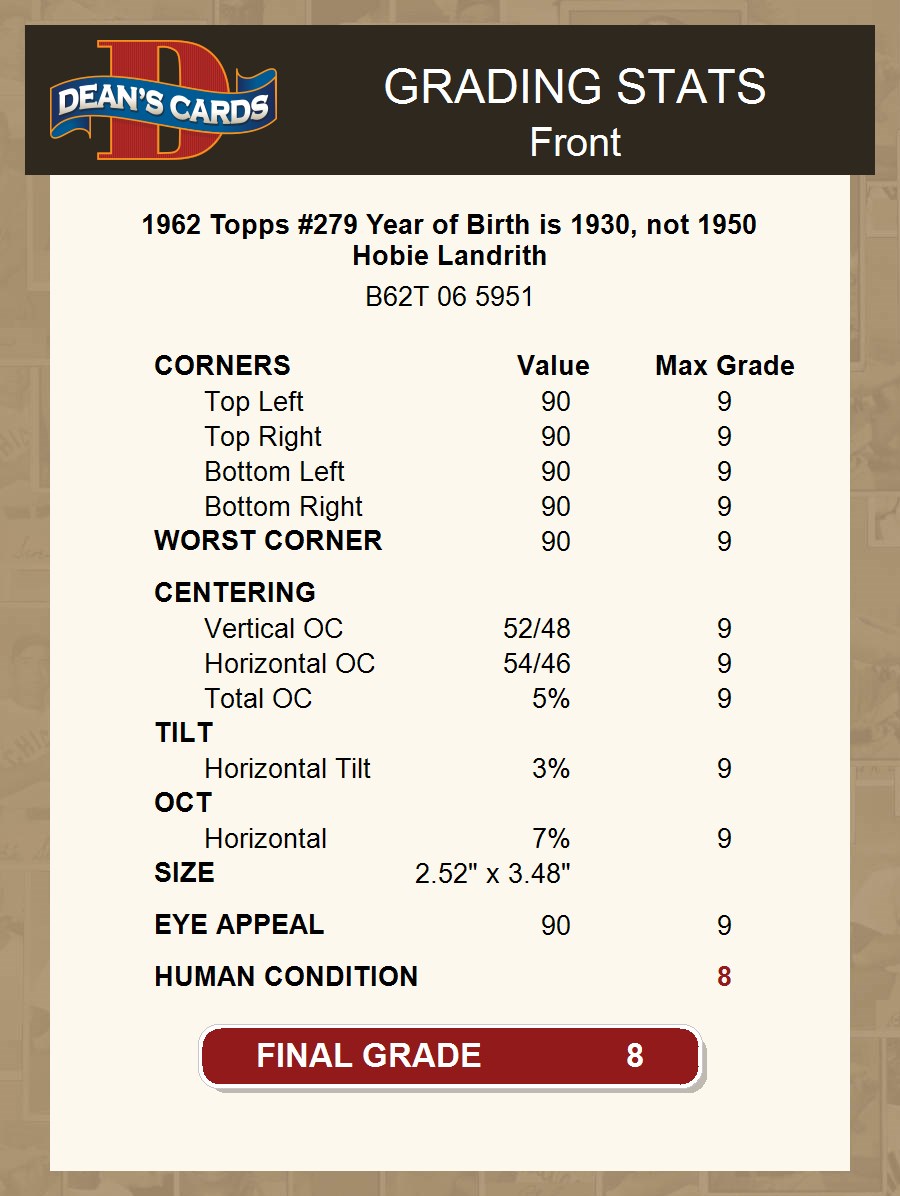 DEAN'S CARDS

GRADING STATS
Front

1962 Topps #279 Year of Birth is 1930, not 1950
Hobie Landrith

B62T 06 5951

| CORNERS | Value | Max Grade |
|---|---|---|
| Top Left | 90 | 9 |
| Top Right | 90 | 9 |
| Bottom Left | 90 | 9 |
| Bottom Right | 90 | 9 |
| WORST CORNER | 90 | 9 |
| CENTERING | | |
| Vertical OC | 52/48 | 9 |
| Horizontal OC | 54/46 | 9 |
| Total OC | 5% | 9 |
| TILT | | |
| Horizontal Tilt | 3% | 9 |
| OCT | | |
| Horizontal | 7% | 9 |
| SIZE | 2.52" x 3.48" | |
| EYE APPEAL | 90 | 9 |
| HUMAN CONDITION | | 8 |

FINAL GRADE 8